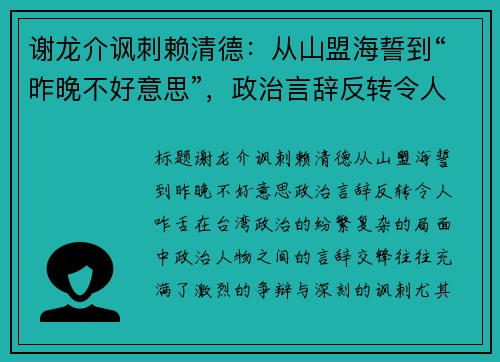 谢龙介讽刺赖清德：从山盟海誓到“昨晚不好意思”，政治言辞反转令人

标题谢龙介讽刺赖清德从山盟海誓到昨晚不好意思政治言辞反转令人咋舌在台湾政治的纷繁复杂的局面中政治人物之间的言辞交锋往往充满了激烈的争辩与深刻的讽刺尤其